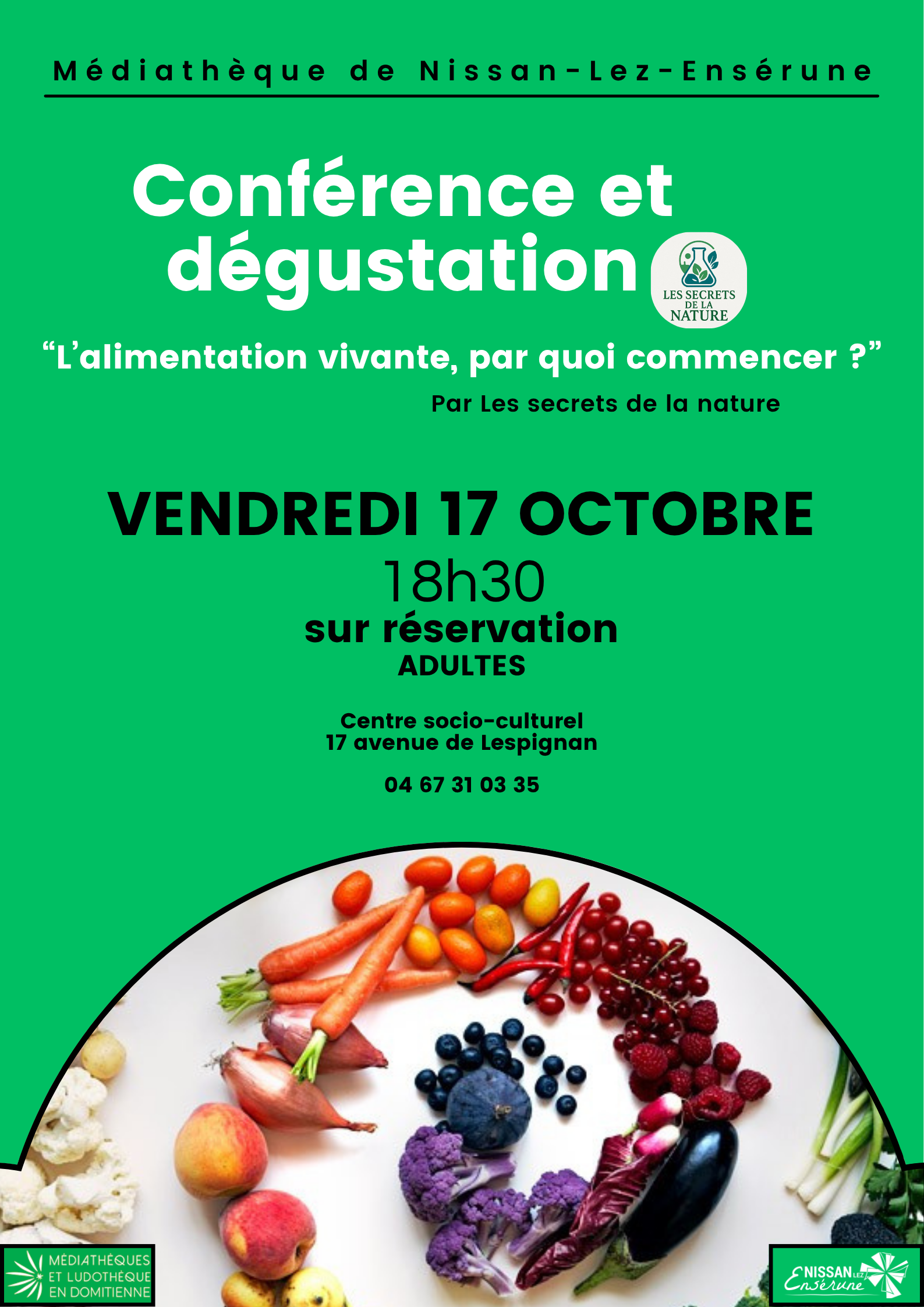 Médiathèque de Nissan-Lez-Ensérune

Conférence et dégustation

LES SECRETS DE LA NATURE

"L'alimentation vivante, par quoi commencer ?"

Par Les secrets de la nature

VENDREDI 17 OCTOBRE

18h30

sur réservation

ADULTES

Centre socio-culturel
17 avenue de Lespignan

04 67 31 03 35

MÉDIATHÈQUES
ET LUDOTHÈQUE
EN DOMITIENNE

NISSAN LEZ Ensérune